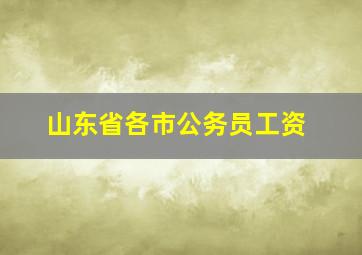 山东省各市公务员工资